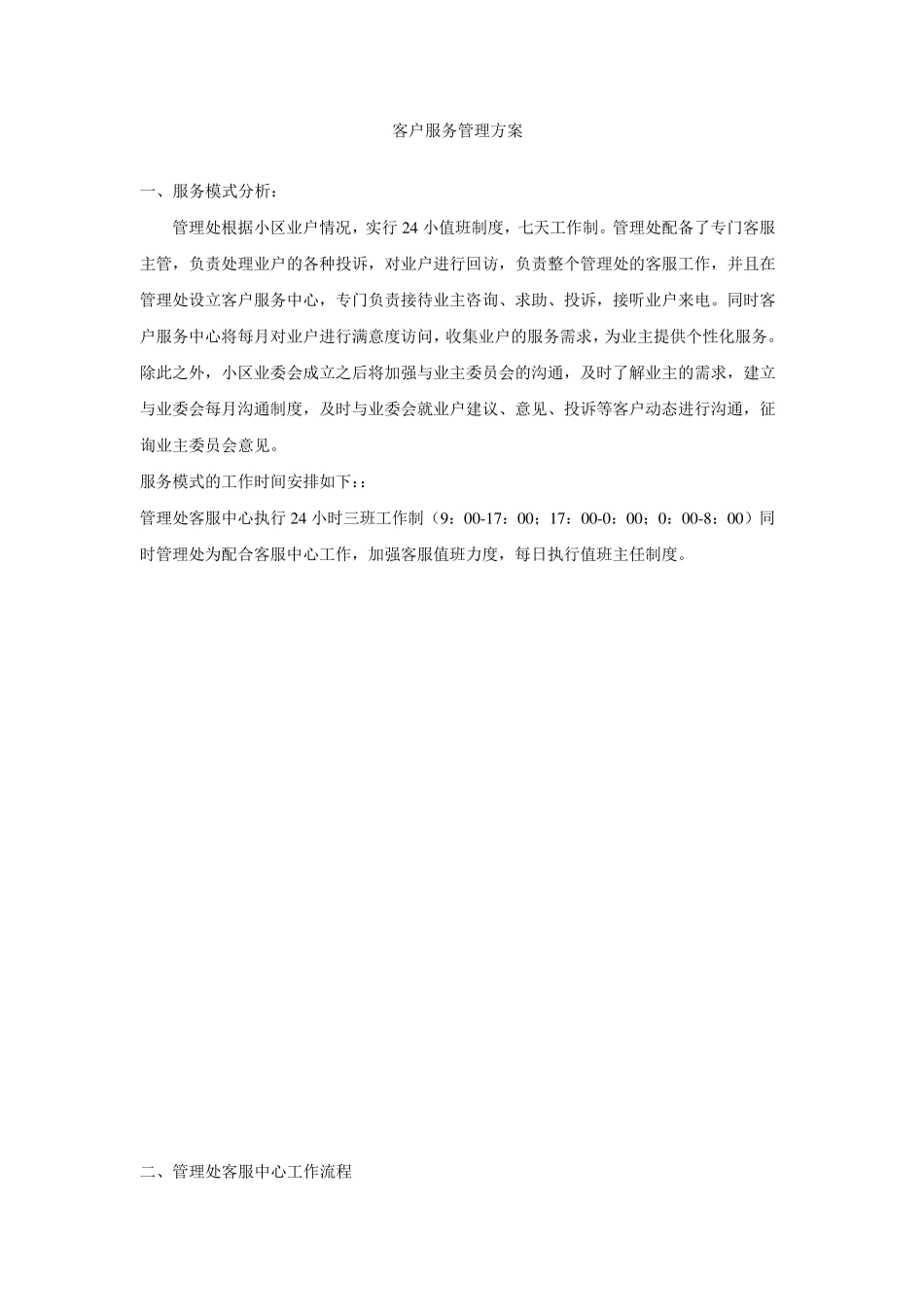 客户服务管理方案

一、服务模式分析：

管理处根据小区业户情况，实行 24 小值班制度，七天工作制。管理处配备了专门客服主管，负责处理业户的各种投诉，对业户进行回访，负责整个管理处的客服工作，并且在管理处设立客户服务中心，专门负责接待业主咨询、求助、投诉，接听业户来电。同时客户服务中心将每月对业户进行满意度访问，收集业户的服务需求，为业主提供个性化服务。除此之外，小区业委会成立之后将加强与业主委员会的沟通，及时了解业主的需求，建立与业委会每月沟通制度，及时与业委会就业户建议、意见、投诉等客户动态进行沟通，征询业主委员会意见。

服务模式的工作时间安排如下：:

管理处客服中心执行 24 小时三班工作制（9：00-17：00；17：00-0：00；0：00-8：00）同时管理处为配合客服中心工作，加强客服值班力度，每日执行值班主任制度。

二、管理处客服中心工作流程